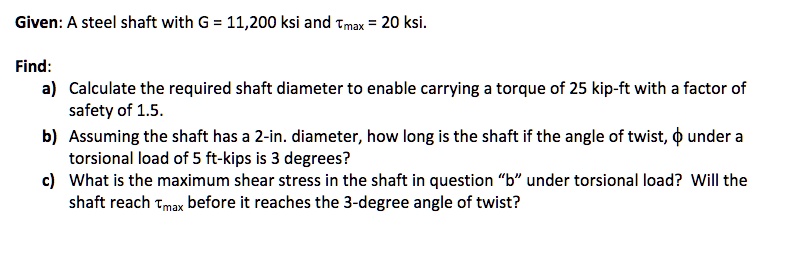 Given: A steel shaft with G = 11,200 ksi and $\tau_{max}$ = 20 ksi.

Find:

a) Calculate the required shaft diameter to enable carrying a torque of 25 kip-ft with a factor of safety of 1.5.

b) Assuming the shaft has a 2-in. diameter, how long is the shaft if the angle of twist, $\phi$ under a torsional load of 5 ft-kips is 3 degrees?

c) What is the maximum shear stress in the shaft in question "b" under torsional load? Will the shaft reach $\tau_{max}$ before it reaches the 3-degree angle of twist?